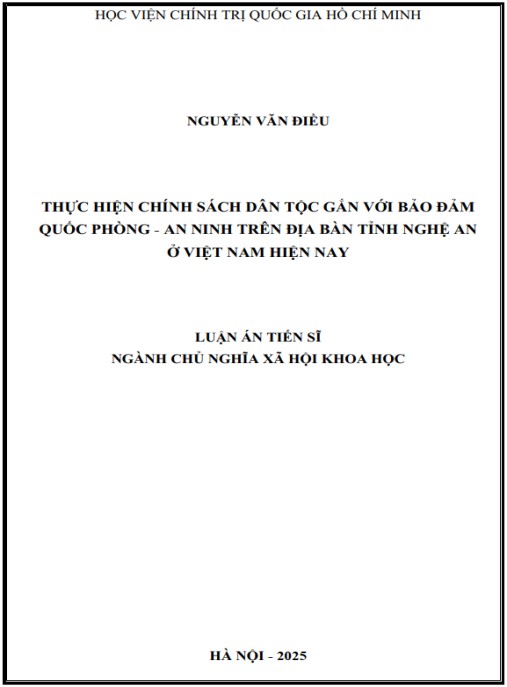 HỌC VIỆN CHÍNH TRỊ QUỐC GIA HỒ CHÍ MINH

NGUYỄN VĂN ĐIỀU

THỰC HIỆN CHÍNH SÁCH DÂN TỘC GẮN VỚI BẢO ĐẢM QUỐC PHÒNG - AN NINH TRÊN ĐỊA BÀN TỈNH NGHỆ AN Ở VIỆT NAM HIỆN NAY

LUẬN ÁN TIẾN SĨ
NGÀNH CHỦ NGHĨA XÃ HỘI KHOA HỌC

HÀ NỘI - 2025